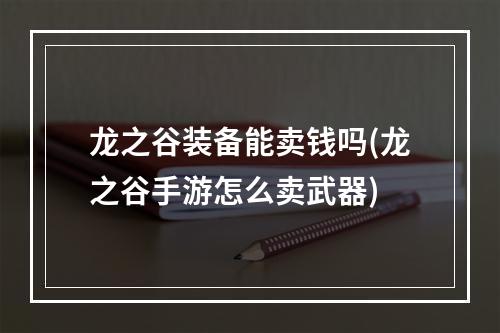 龙之谷装备能卖钱吗(龙之谷手游怎么卖武器)